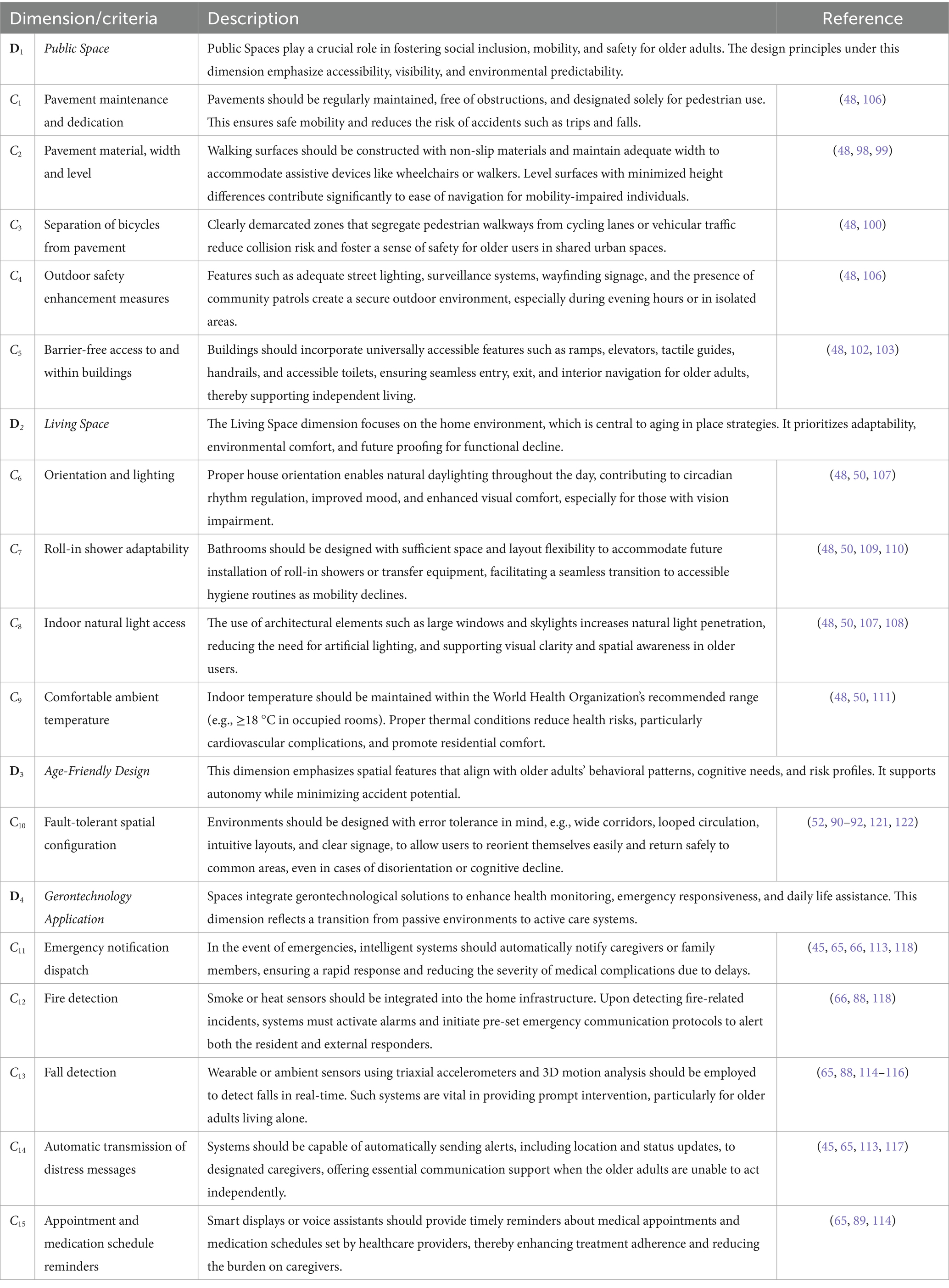 | Dimension/criteria | | Description | Reference |
|---|---|---|---|
| $D_1$ | Public Space | Public Spaces play a crucial role in fostering social inclusion, mobility, and safety for older adults. The design principles under this dimension emphasize accessibility, visibility, and environmental predictability. | |
| $C_1$ | Pavement maintenance and dedication | Pavements should be regularly maintained, free of obstructions, and designated solely for pedestrian use. This ensures safe mobility and reduces the risk of accidents such as trips and falls. | (48, 106) |
| $C_2$ | Pavement material, width and level | Walking surfaces should be constructed with non-slip materials and maintain adequate width to accommodate assistive devices like wheelchairs or walkers. Level surfaces with minimized height differences contribute significantly to ease of navigation for mobility-impaired individuals. | (48, 98, 99) |
| $C_3$ | Separation of bicycles from pavement | Clearly demarcated zones that segregate pedestrian walkways from cycling lanes or vehicular traffic reduce collision risk and foster a sense of safety for older users in shared urban spaces. | (48, 100) |
| $C_4$ | Outdoor safety enhancement measures | Features such as adequate street lighting, surveillance systems, wayfinding signage, and the presence of community patrols create a secure outdoor environment, especially during evening hours or in isolated areas. | (48, 106) |
| $C_5$ | Barrier-free access to and within buildings | Buildings should incorporate universally accessible features such as ramps, elevators, tactile guides, handrails, and accessible toilets, ensuring seamless entry, exit, and interior navigation for older adults, thereby supporting independent living. | (48, 102, 103) |
| $D_2$ | Living Space | The Living Space dimension focuses on the home environment, which is central to aging in place strategies. It prioritizes adaptability, environmental comfort, and future proofing for functional decline. | |
| $C_6$ | Orientation and lighting | Proper house orientation enables natural daylighting throughout the day, contributing to circadian rhythm regulation, improved mood, and enhanced visual comfort, especially for those with vision impairment. | (48, 50, 107) |
| $C_7$ | Roll-in shower adaptability | Bathrooms should be designed with sufficient space and layout flexibility to accommodate future installation of roll-in showers or transfer equipment, facilitating a seamless transition to accessible hygiene routines as mobility declines. | (48, 50, 109, 110) |
| $C_8$ | Indoor natural light access | The use of architectural elements such as large windows and skylights increases natural light penetration, reducing the need for artificial lighting, and supporting visual clarity and spatial awareness in older users. | (48, 50, 107, 108) |
| $C_9$ | Comfortable ambient temperature | Indoor temperature should be maintained within the World Health Organization's recommended range (e.g., ≥18 °C in occupied rooms). Proper thermal conditions reduce health risks, particularly cardiovascular complications, and promote residential comfort. | (48, 50, 111) |
| $D_3$ | Age-Friendly Design | This dimension emphasizes spatial features that align with older adults' behavioral patterns, cognitive needs, and risk profiles. It supports autonomy while minimizing accident potential. | |
| $C_{10}$ | Fault-tolerant spatial configuration | Environments should be designed with error tolerance in mind, e.g., wide corridors, looped circulation, intuitive layouts, and clear signage, to allow users to reorient themselves easily and return safely to common areas, even in cases of disorientation or cognitive decline. | (52, 90–92, 121, 122) |
| $D_4$ | Gerontechnology Application | Spaces integrate gerontechnological solutions to enhance health monitoring, emergency responsiveness, and daily life assistance. This dimension reflects a transition from passive environments to active care systems. | |
| $C_{11}$ | Emergency notification dispatch | In the event of emergencies, intelligent systems should automatically notify caregivers or family members, ensuring a rapid response and reducing the severity of medical complications due to delays. | (45, 65, 66, 113, 118) |
| $C_{12}$ | Fire detection | Smoke or heat sensors should be integrated into the home infrastructure. Upon detecting fire-related incidents, systems must activate alarms and initiate pre-set emergency communication protocols to alert both the resident and external responders. | (66, 88, 118) |
| $C_{13}$ | Fall detection | Wearable or ambient sensors using triaxial accelerometers and 3D motion analysis should be employed to detect falls in real-time. Such systems are vital in providing prompt intervention, particularly for older adults living alone. | (65, 88, 114–116) |
| $C_{14}$ | Automatic transmission of distress messages | Systems should be capable of automatically sending alerts, including location and status updates, to designated caregivers, offering essential communication support when the older adults are unable to act independently. | (45, 65, 113, 117) |
| $C_{15}$ | Appointment and medication schedule reminders | Smart displays or voice assistants should provide timely reminders about medical appointments and medication schedules set by healthcare providers, thereby enhancing treatment adherence and reducing the burden on caregivers. | (65, 89, 114) |